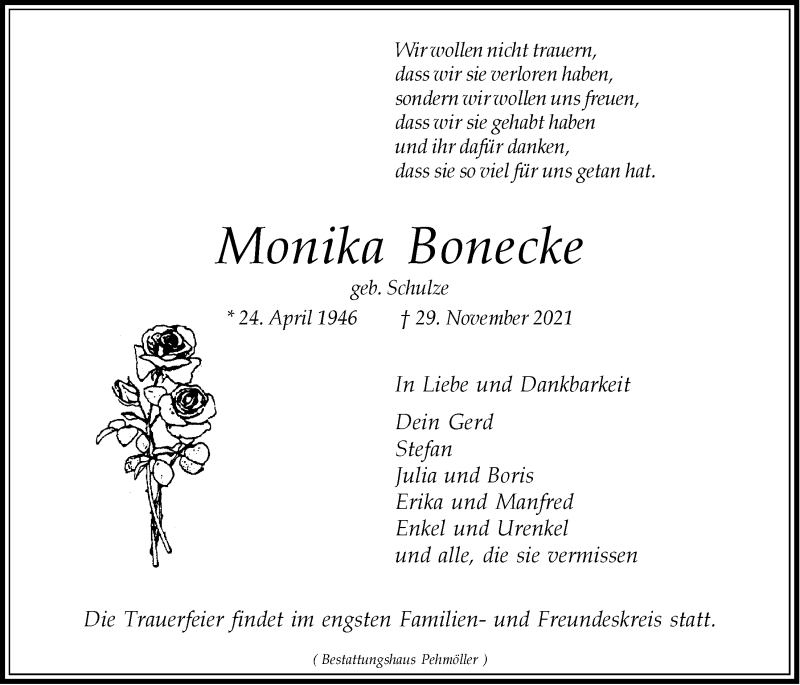 Wir wollen nicht trauern,
dass wir sie verloren haben,
sondern wir wollen uns freuen,
dass wir sie gehabt haben
und ihr dafür danken,
dass sie so viel für uns getan hat.

Monika Bonecke
geb. Schulze
* 24. April 1946 † 29. November 2021

In Liebe und Dankbarkeit

Dein Gerd
Stefan
Julia und Boris
Erika und Manfred
Enkel und Urenkel
und alle, die sie vermissen

Die Trauerfeier findet im engsten Familien- und Freundeskreis statt.

( Bestattungshaus Pehmöller )